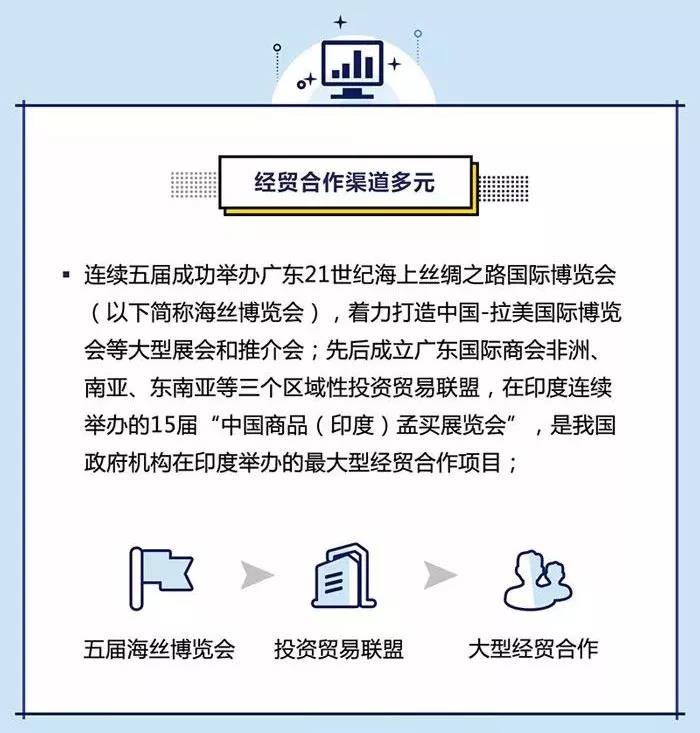 经贸合作渠道多元

▪ 连续五届成功举办广东21世纪海上丝绸之路国际博览会（以下简称海丝博览会），着力打造中国-拉美国际博览会等大型展会和推介会；先后成立广东国际商会非洲、南亚、东南亚等三个区域性投资贸易联盟，在印度连续举办的15届“中国商品（印度）孟买展览会”，是我国政府机构在印度举办的最大型经贸合作项目；

五届海丝博览会

投资贸易联盟

大型经贸合作